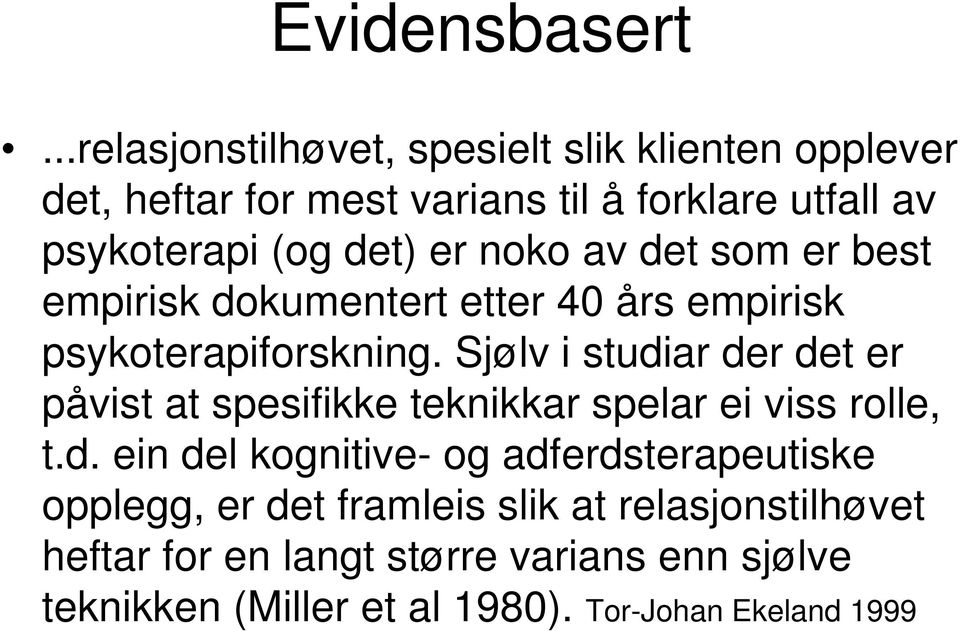 Evidensbasert

• ...relasjonstilhøvet, spesielt slik klienten opplever det, heftar for mest varians til å forklare utfall av psykoterapi (og det) er noko av det som er best empirisk dokumentert etter 40 års empirisk psykoterapiforskning. Sjølv i studiar der det er påvist at spesifikke teknikkar spelar ei viss rolle, t.d. ein del kognitive- og adferdsterapeutiske opplegg, er det framleis slik at relasjonstilhøvet heftar for en langt større varians enn sjølve teknikken (Miller et al 1980). Tor-Johan Ekeland 1999